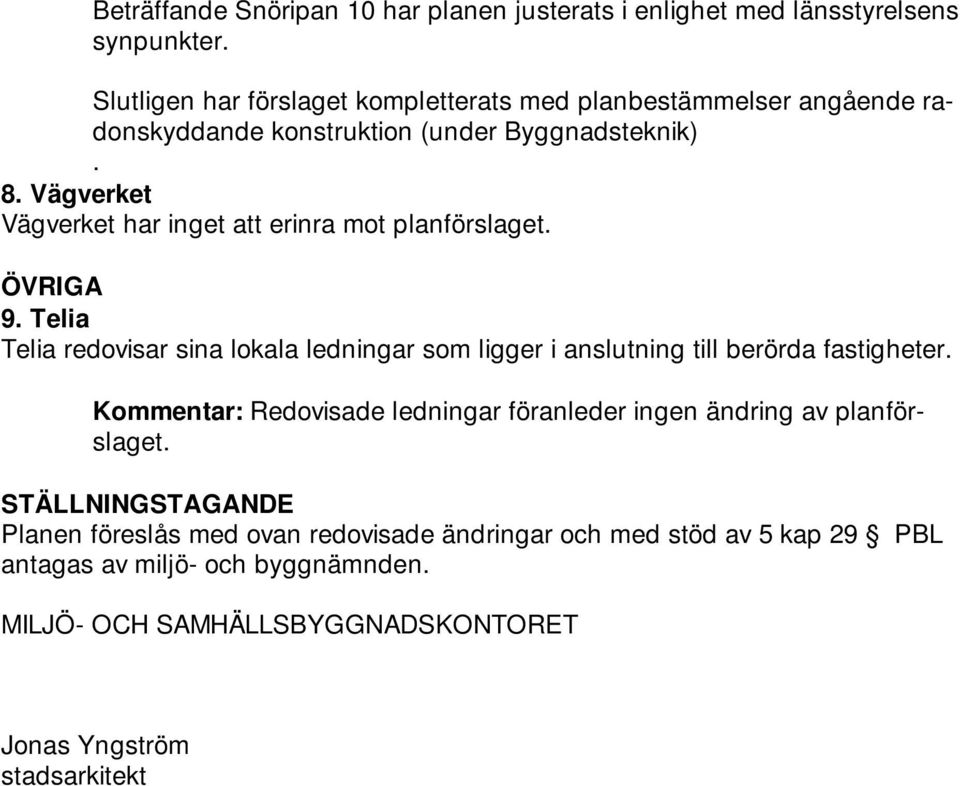 Beträffande Snöripan 10 har planen justerats i enlighet med länsstyrelsens synpunkter.

Slutligen har förslaget kompletterats med planbestämmelser angående radonskyddande konstruktion (under Byggnadsteknik)
.
8. Vägverket
Vägverket har inget att erinra mot planförslaget.

ÖVRIGA
9. Telia
Telia redovisar sina lokala ledningar som ligger i anslutning till berörda fastigheter.

Kommentar: Redovisade ledningar föranleder ingen ändring av planförslaget.

STÄLLNINGSTAGANDE
Planen föreslås med ovan redovisade ändringar och med stöd av 5 kap 29 § PBL antagas av miljö- och byggnämnden.

MILJÖ- OCH SAMHÄLLSBYGGNADSKONTORET

Jonas Yngström
stadsarkitekt